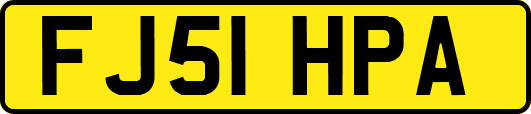 FJ51 HPA